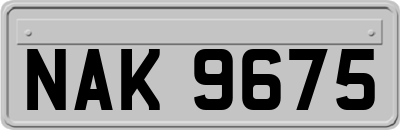 NAK 9675